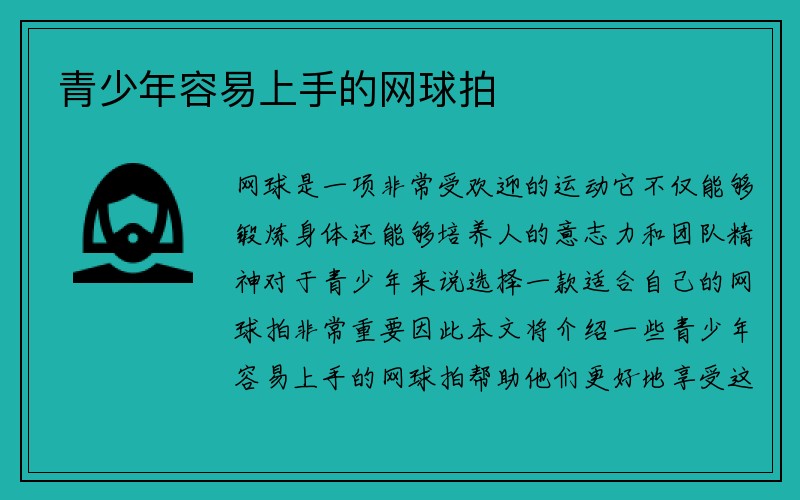 青少年容易上手的网球拍

网球是一项非常受欢迎的运动它不仅能够锻炼身体还能够培养人的意志力和团队精神对于青少年来说选择一款适合自己的网球拍非常重要因此本文将介绍一些青少年容易上手的网球拍帮助他们更好地享受这